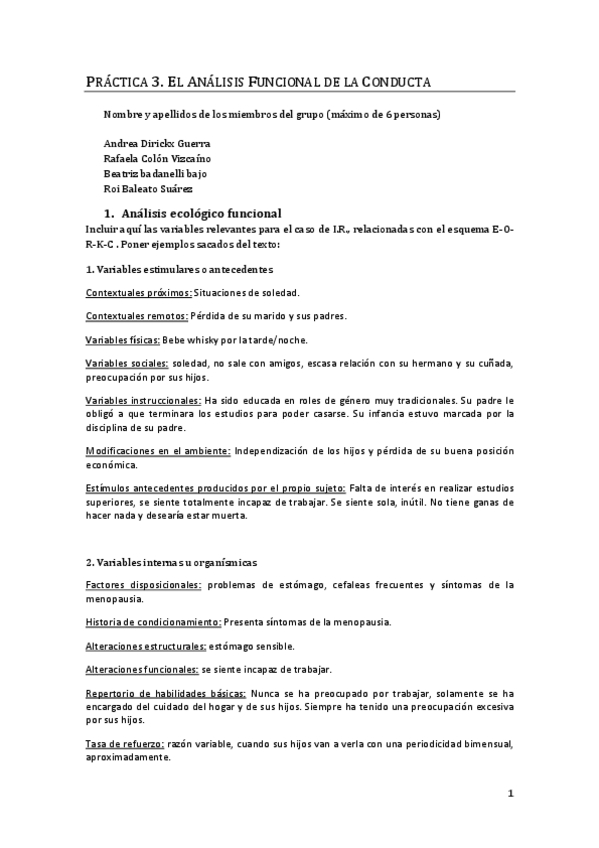 PRÁCTICA 3. EL ANÁLISIS FUNCIONAL DE LA CONDUCTA

Nombre y apellidos de los miembros del grupo (máximo de 6 personas)

Andrea Dirickx Guerra
Rafaela Colón Vizcaíno
Beatriz badanelli bajo
Roi Baleato Suárez

1. Análisis ecológico funcional

Incluir aquí las variables relevantes para el caso de I.R., relacionadas con el esquema E-O-R-K-C . Poner ejemplos sacados del texto:

1. Variables estimulares o antecedentes

Contextuales próximos: Situaciones de soledad.

Contextuales remotos: Pérdida de su marido y sus padres.

Variables físicas: Bebe whisky por la tarde/noche.

Variables sociales: soledad, no sale con amigos, escasa relación con su hermano y su cuñada, preocupación por sus hijos.

Variables instruccionales: Ha sido educada en roles de género muy tradicionales. Su padre le obligó a que terminara los estudios para poder casarse. Su infancia estuvo marcada por la disciplina de su padre.

Modificaciones en el ambiente: Independización de los hijos y pérdida de su buena posición económica.

Estímulos antecedentes producidos por el propio sujeto: Falta de interés en realizar estudios superiores, se siente totalmente incapaz de trabajar. Se siente sola, inútil. No tiene ganas de hacer nada y desearía estar muerta.

2. Variables internas u organísmicas

Factores disposicionales: problemas de estómago, cefaleas frecuentes y síntomas de la menopausia.

Historia de condicionamiento: Presenta síntomas de la menopausia.

Alteraciones estructurales: estómago sensible.

Alteraciones funcionales: se siente incapaz de trabajar.

Repertorio de habilidades básicas: Nunca se ha preocupado por trabajar, solamente se ha encargado del cuidado del hogar y de sus hijos. Siempre ha tenido una preocupación excesiva por sus hijos.

Tasa de refuerzo: razón variable, cuando sus hijos van a verla con una periodicidad bimensual, aproximadamente.

1